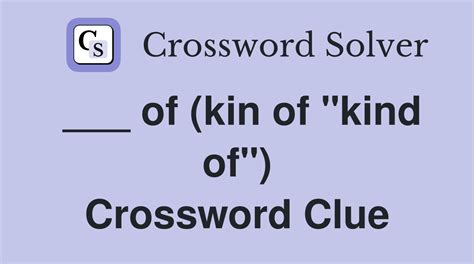 CS Crossword Solver

___ of (kin of "kind of")
Crossword Clue